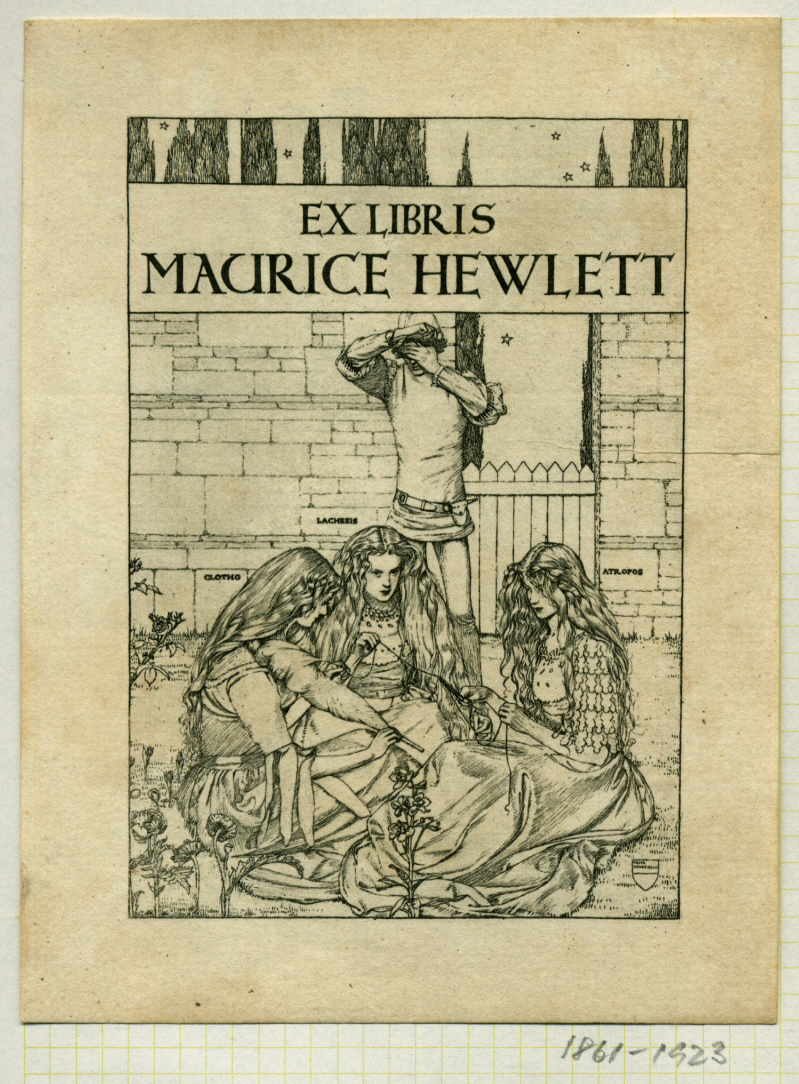 EX LIBRIS
MAURICE HEWLETT

LACHESIS

CLOTHO

ATROPOS

1861-1923